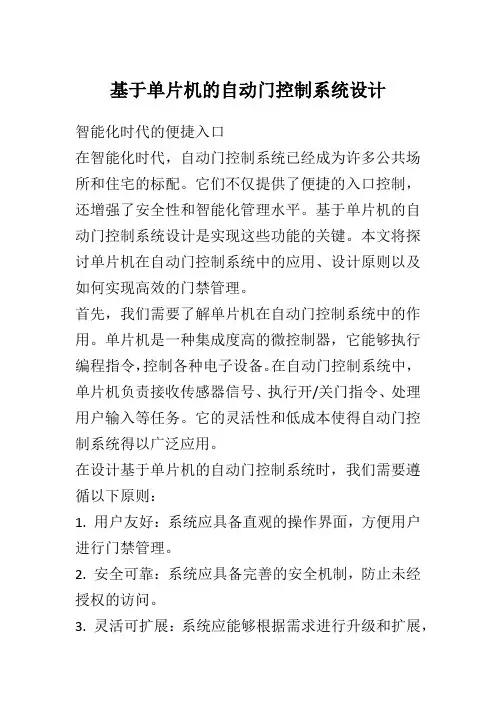 基于单片机的自动门控制系统设计

智能化时代的便捷入口

在智能化时代，自动门控制系统已经成为许多公共场所和住宅的标配。它们不仅提供了便捷的入口控制，还增强了安全性和智能化管理水平。基于单片机的自动门控制系统设计是实现这些功能的关键。本文将探讨单片机在自动门控制系统中的应用、设计原则以及如何实现高效的门禁管理。

首先，我们需要了解单片机在自动门控制系统中的作用。单片机是一种集成度高的微控制器，它能够执行编程指令，控制各种电子设备。在自动门控制系统中，单片机负责接收传感器信号、执行开/关门指令、处理用户输入等任务。它的灵活性和低成本使得自动门控制系统得以广泛应用。

在设计基于单片机的自动门控制系统时，我们需要遵循以下原则：

1. 用户友好：系统应具备直观的操作界面，方便用户进行门禁管理。

2. 安全可靠：系统应具备完善的安全机制，防止未经授权的访问。

3. 灵活可扩展：系统应能够根据需求进行升级和扩展，